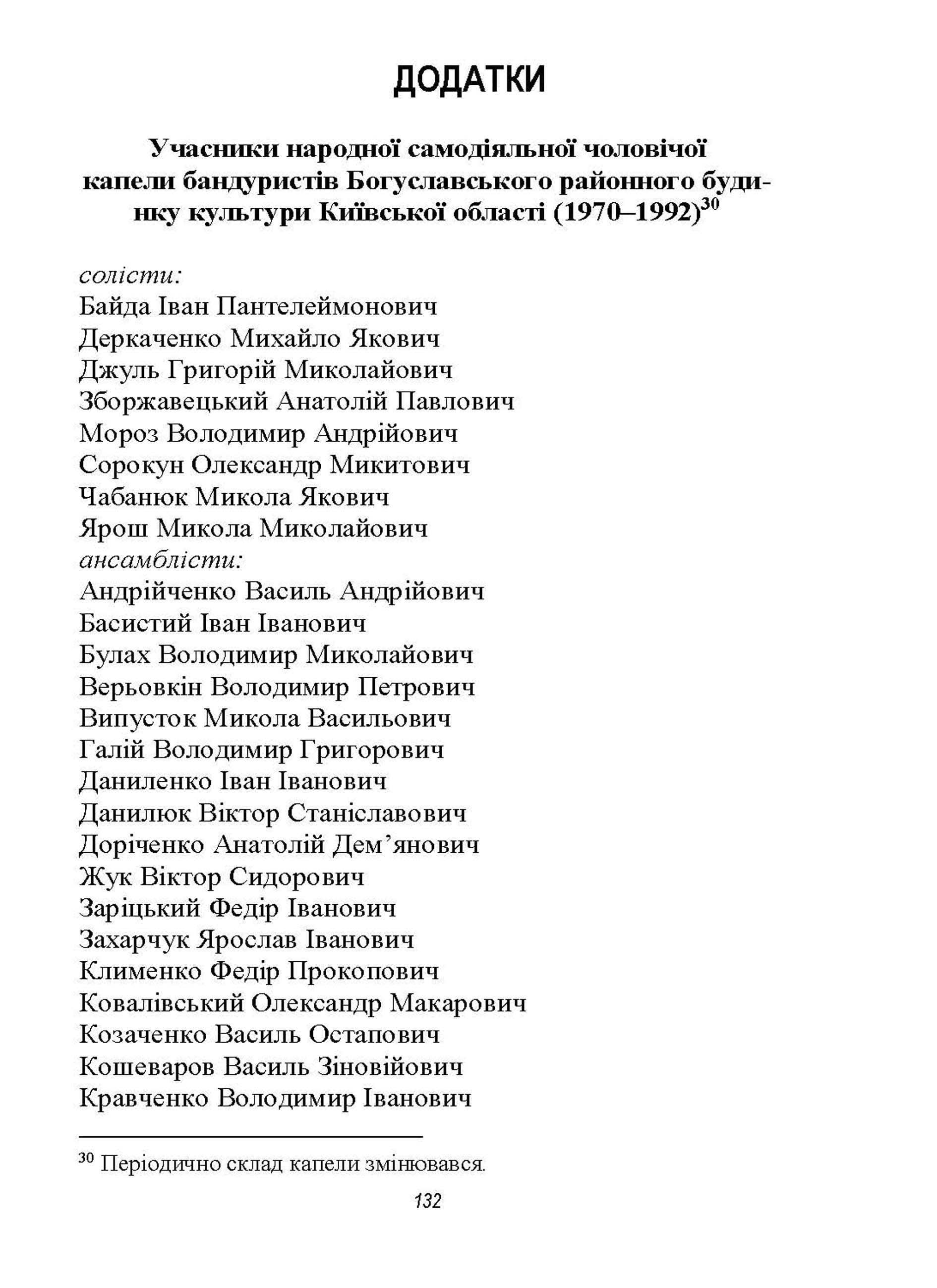 ДОДАТКИ

Учасники народної самодіяльної чоловічої капели бандуристів Богуславського районного будинку культури Київської області (1970–1992)$^{30}$

солісти:
Байда Іван Пантелеймонович
Деркаченко Михайло Якович
Джуль Григорій Миколайович
Зборжавецький Анатолій Павлович
Мороз Володимир Андрійович
Сорокун Олександр Микитович
Чабанюк Микола Якович
Ярош Микола Миколайович
ансамблісти:
Андрійченко Василь Андрійович
Басистий Іван Іванович
Булах Володимир Миколайович
Верьовкін Володимир Петрович
Випусток Микола Васильович
Галій Володимир Григорович
Даниленко Іван Іванович
Данилюк Віктор Станіславович
Доріченко Анатолій Дем’янович
Жук Віктор Сидорович
Заріцький Федір Іванович
Захарчук Ярослав Іванович
Клименко Федір Прокопович
Ковалівський Олександр Макарович
Козаченко Василь Остапович
Кошеваров Василь Зіновійович
Кравченко Володимир Іванович

$^{30}$ Періодично склад капели змінювався.

132